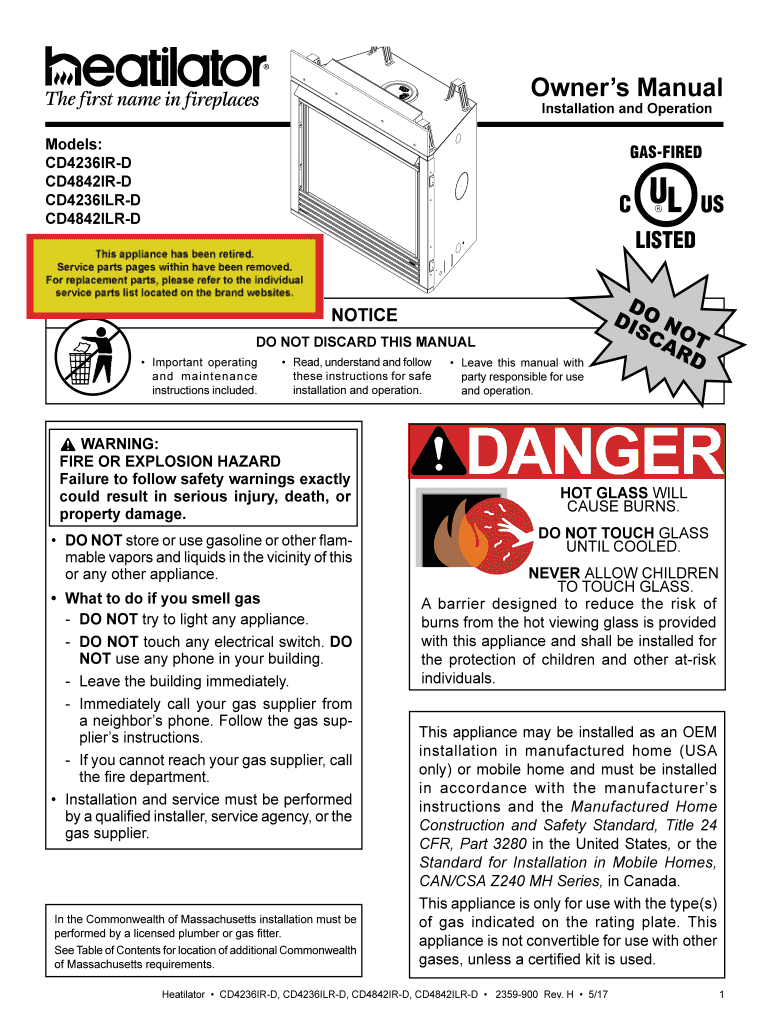 heatilator®
The first name in fireplaces

Owner's Manual
Installation and Operation

Models:
CD4236IR-D
CD4842IR-D
CD4236ILR-D
CD4842ILR-D

GAS-FIRED
C UL US
LISTED

This appliance has been retired.
Service parts pages within have been removed.
For replacement parts, please refer to the individual service parts list located on the brand websites.

DO NOT DISCARD

NOTICE
DO NOT DISCARD THIS MANUAL

• Important operating and maintenance instructions included.

• Read, understand and follow these instructions for safe installation and operation.

• Leave this manual with party responsible for use and operation.

WARNING:
FIRE OR EXPLOSION HAZARD
Failure to follow safety warnings exactly could result in serious injury, death, or property damage.

• DO NOT store or use gasoline or other flammable vapors and liquids in the vicinity of this or any other appliance.

• What to do if you smell gas
- DO NOT try to light any appliance.
- DO NOT touch any electrical switch. DO NOT use any phone in your building.
- Leave the building immediately.
- Immediately call your gas supplier from a neighbor's phone. Follow the gas supplier's instructions.
- If you cannot reach your gas supplier, call the fire department.

• Installation and service must be performed by a qualified installer, service agency, or the gas supplier.

In the Commonwealth of Massachusetts installation must be performed by a licensed plumber or gas fitter.
See Table of Contents for location of additional Commonwealth of Massachusetts requirements.

DANGER

HOT GLASS WILL CAUSE BURNS.
DO NOT TOUCH GLASS UNTIL COOLED.
NEVER ALLOW CHILDREN TO TOUCH GLASS.

A barrier designed to reduce the risk of burns from the hot viewing glass is provided with this appliance and shall be installed for the protection of children and other at-risk individuals.

This appliance may be installed as an OEM installation in manufactured home (USA only) or mobile home and must be installed in accordance with the manufacturer's instructions and the Manufactured Home Construction and Safety Standard, Title 24 CFR, Part 3280 in the United States, or the Standard for Installation in Mobile Homes, CAN/CSA Z240 MH Series, in Canada.

This appliance is only for use with the type(s) of gas indicated on the rating plate. This appliance is not convertible for use with other gases, unless a certified kit is used.

Heatilator • CD4236IR-D, CD4236ILR-D, CD4842IR-D, CD4842ILR-D • 2359-900 Rev. H • 5/17    1